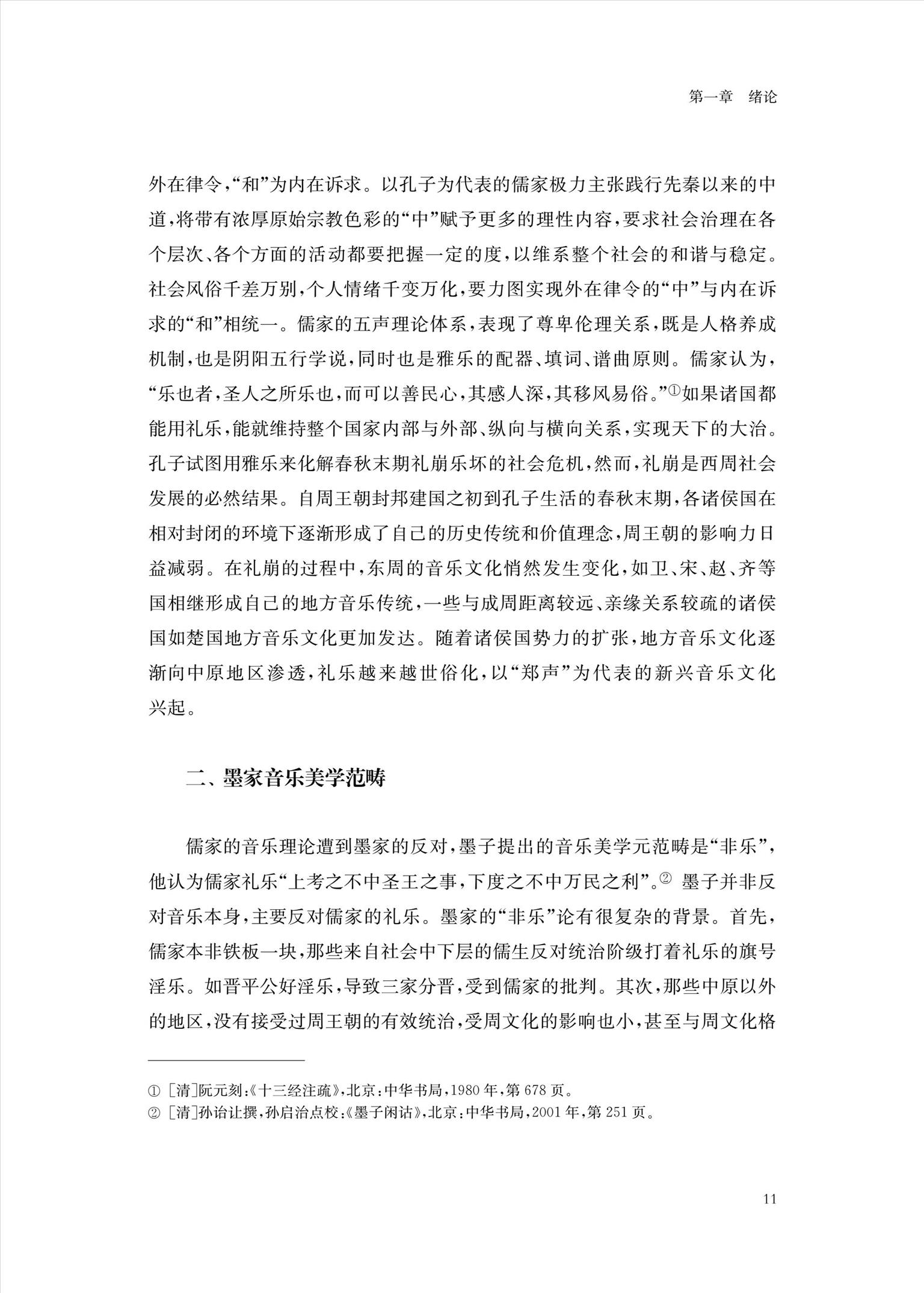 第一章　绪论

外在律令，“和”为内在诉求。以孔子为代表的儒家极力主张践行先秦以来的中道，将带有浓厚原始宗教色彩的“中”赋予更多的理性内容，要求社会治理在各个层次、各个方面的活动都要把握一定的度，以维系整个社会的和谐与稳定。社会风俗千差万别，个人情绪千变万化，要力图实现外在律令的“中”与内在诉求的“和”相统一。儒家的五声理论体系，表现了尊卑伦理关系，既是人格养成机制，也是阴阳五行学说，同时也是雅乐的配器、填词、谱曲原则。儒家认为，“乐也者，圣人之所乐也，而可以善民心，其感人深，其移风易俗。”①如果诸国都能用礼乐，能就维持整个国家内部与外部、纵向与横向关系，实现天下的大治。孔子试图用雅乐来化解春秋末期礼崩乐坏的社会危机，然而，礼崩是西周社会发展的必然结果。自周王朝封邦建国之初到孔子生活的春秋末期，各诸侯国在相对封闭的环境下逐渐形成了自己的历史传统和价值理念，周王朝的影响力日益减弱。在礼崩的过程中，东周的音乐文化悄然发生变化，如卫、宋、赵、齐等国相继形成自己的地方音乐传统，一些与成周距离较远、亲缘关系较疏的诸侯国如楚国地方音乐文化更加发达。随着诸侯国势力的扩张，地方音乐文化逐渐向中原地区渗透，礼乐越来越世俗化，以“郑声”为代表的新兴音乐文化兴起。

二、墨家音乐美学范畴

儒家的音乐理论遭到墨家的反对，墨子提出的音乐美学元范畴是“非乐”，他认为儒家礼乐“上考之不中圣王之事，下度之不中万民之利”。② 墨子并非反对音乐本身，主要反对儒家的礼乐。墨家的“非乐”论有很复杂的背景。首先，儒家本非铁板一块，那些来自社会中下层的儒生反对统治阶级打着礼乐的旗号淫乐。如晋平公好淫乐，导致三家分晋，受到儒家的批判。其次，那些中原以外的地区，没有接受过周王朝的有效统治，受周文化的影响也小，甚至与周文化格

① ［清］阮元刻：《十三经注疏》，北京：中华书局，1980年，第678页。
② ［清］孙诒让撰，孙启治点校：《墨子闲诂》，北京：中华书局，2001年，第251页。

11